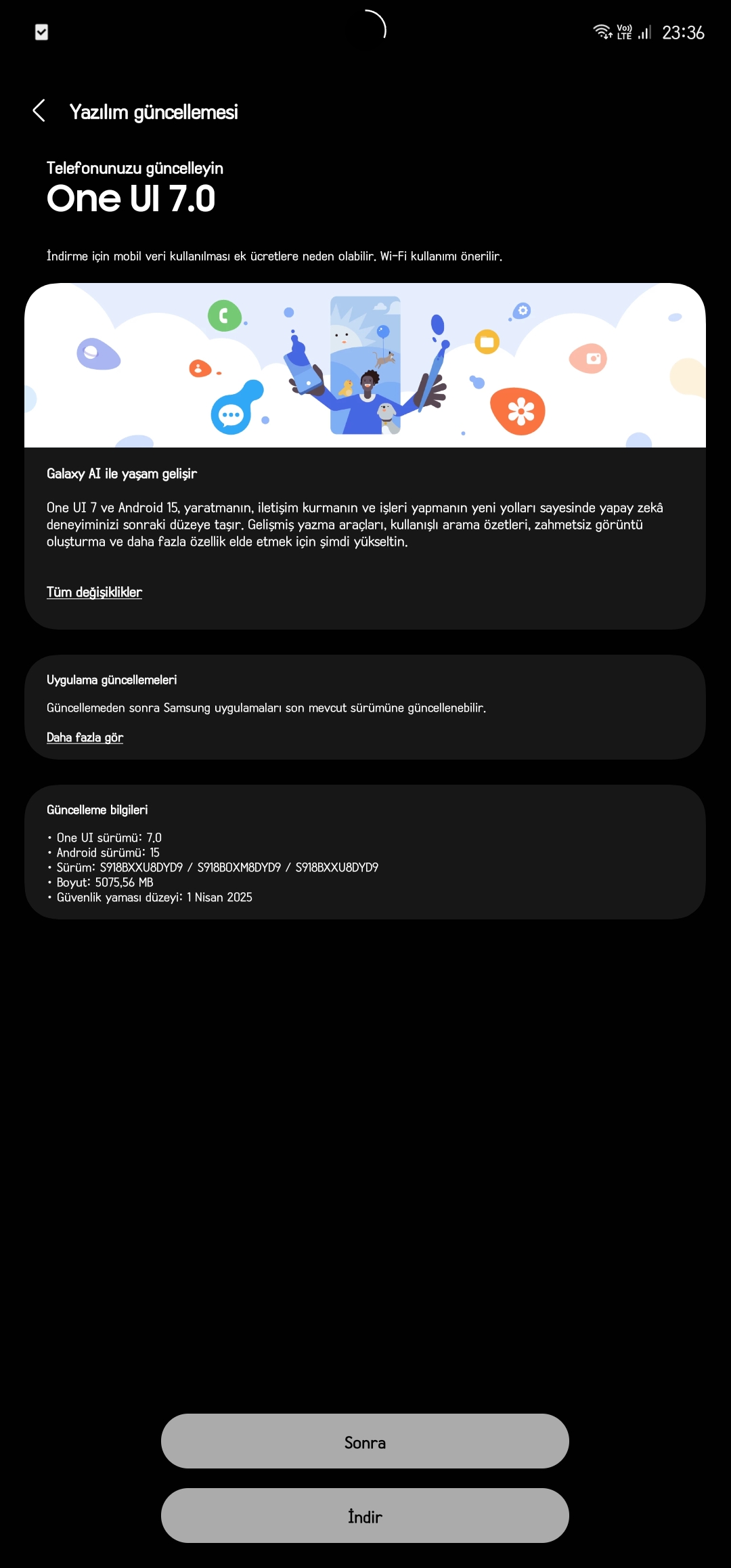 Vo)) LTE 23:36

Yazılım güncellemesi

Telefonunuzu güncelleyin
One UI 7.0

İndirme için mobil veri kullanılması ek ücretlere neden olabilir. Wi-Fi kullanımı önerilir.

Galaxy AI ile yaşam gelişir

One UI 7 ve Android 15, yaratmanın, iletişim kurmanın ve işleri yapmanın yeni yolları sayesinde yapay zekâ deneyiminizi sonraki düzeye taşır. Gelişmiş yazma araçları, kullanışlı arama özetleri, zahmetsiz görüntü oluşturma ve daha fazla özellik elde etmek için şimdi yükseltin.

Tüm değişiklikler

Uygulama güncellemeleri

Güncellemeden sonra Samsung uygulamaları son mevcut sürümüne güncellenebilir.

Daha fazla gör

Güncelleme bilgileri

• One UI sürümü: 7.0
• Android sürümü: 15
• Sürüm: S918BXXU8DYD9 / S918BOXM8DYD9 / S918BXXU8DYD9
• Boyut: 5075,56 MB
• Güvenlik yaması düzeyi: 1 Nisan 2025

Sonra

İndir